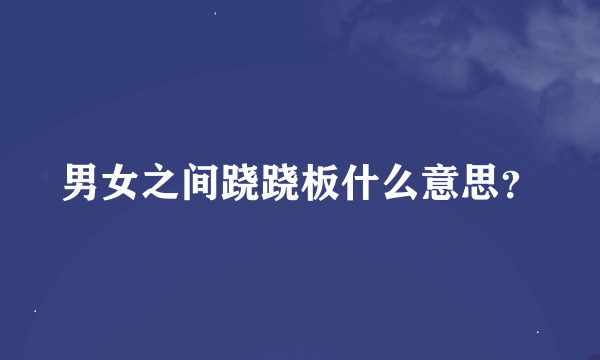 男女之间跷跷板什么意思?